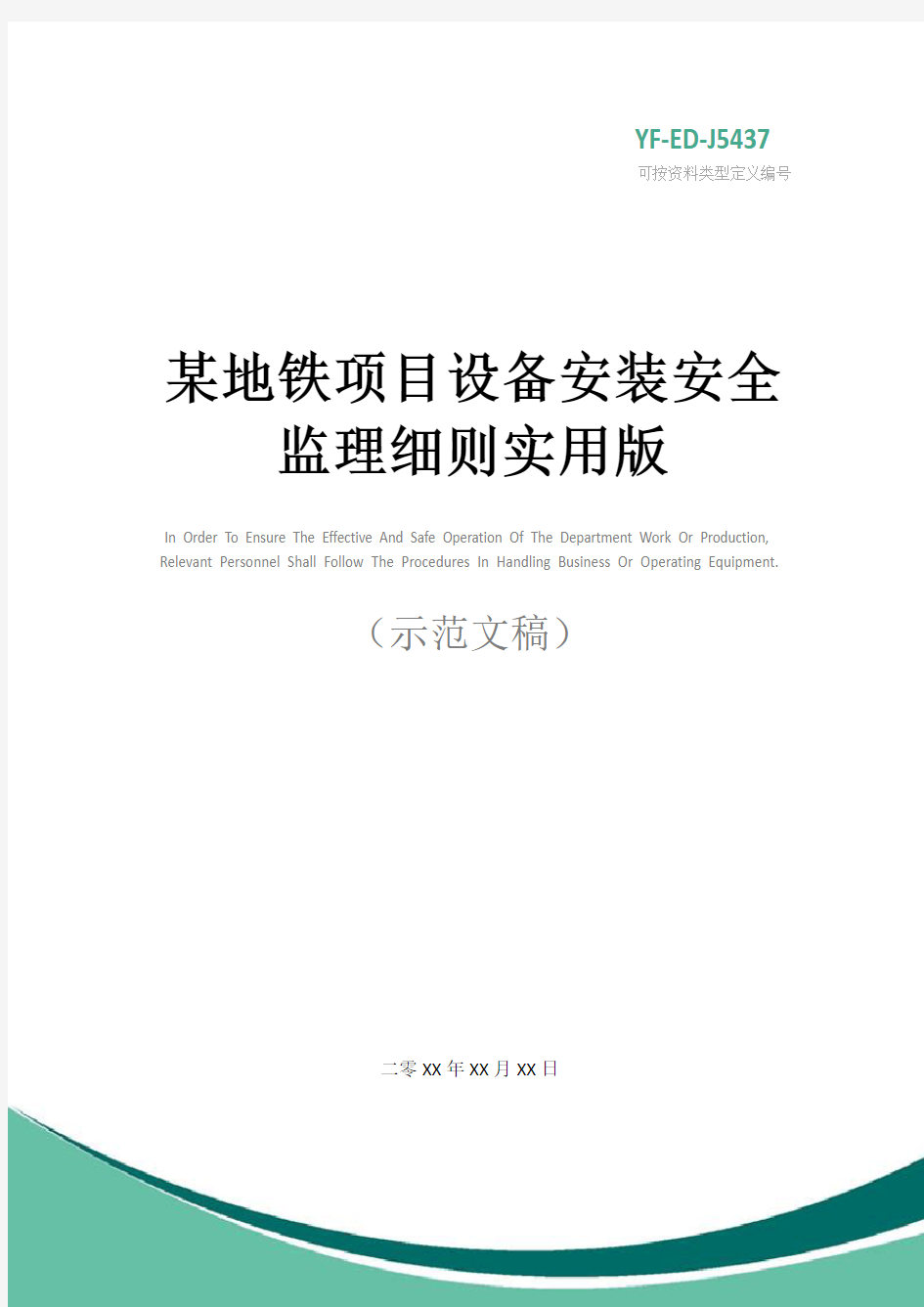 YF-ED-J5437

可按资料类型定义编号

某地铁项目设备安装安全监理细则实用版

In Order To Ensure The Effective And Safe Operation Of The Department Work Or Production, Relevant Personnel Shall Follow The Procedures In Handling Business Or Operating Equipment.

（示范文稿）

二零XX年XX月XX日